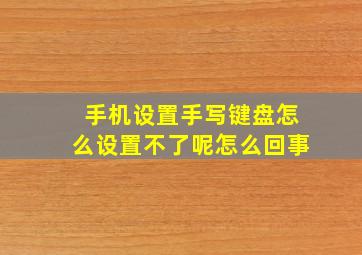 手机设置手写键盘怎么设置不了呢怎么回事